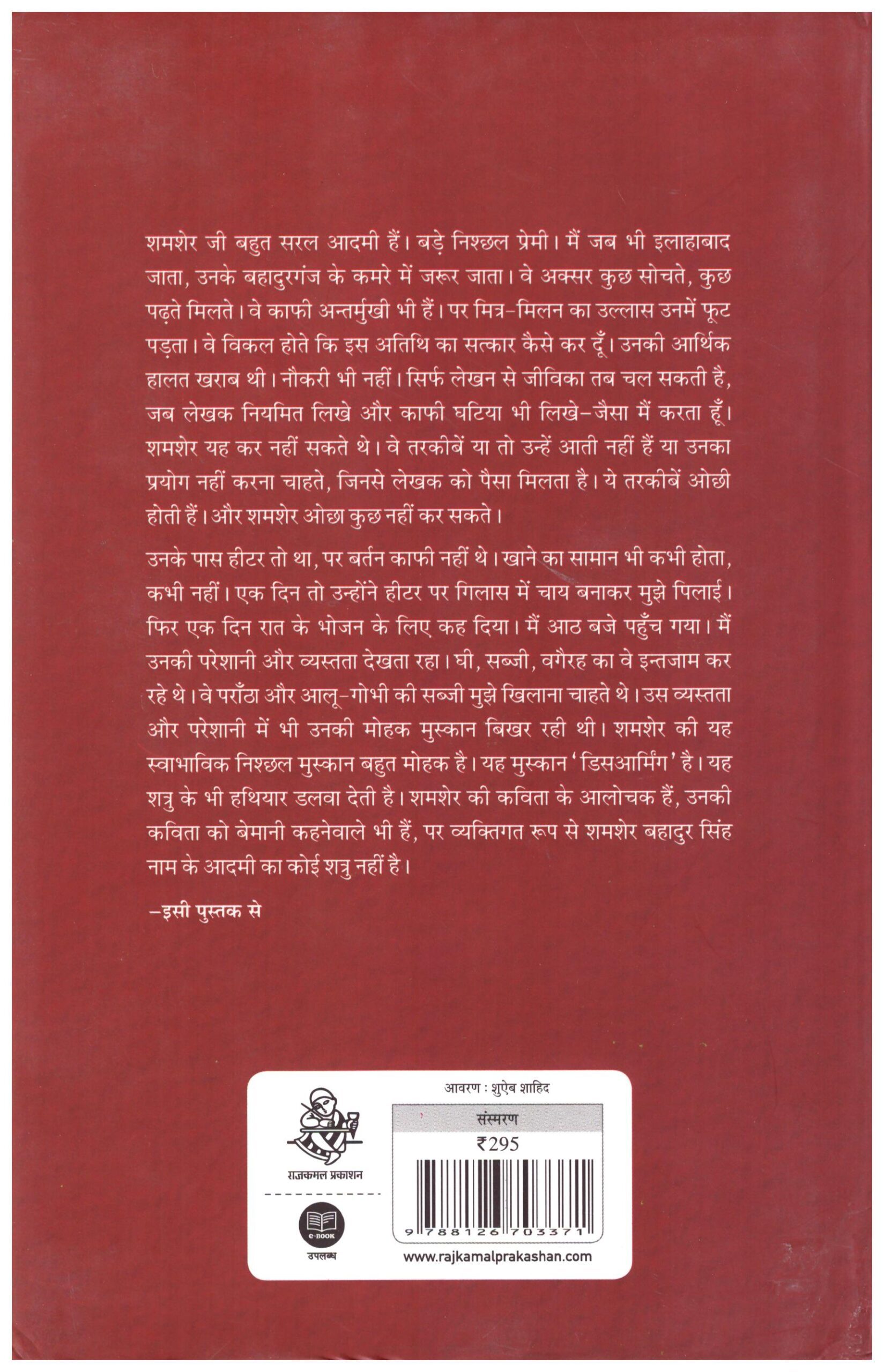 शमशेर जी बहुत सरल आदमी हैं। बड़े निश्छल प्रेमी। मैं जब भी इलाहाबाद जाता, उनके बहादुरगंज के कमरे में जरूर जाता। वे अक्सर कुछ सोचते, कुछ पढ़ते मिलते। वे काफी अन्तर्मुखी भी हैं। पर मित्र-मिलन का उल्लास उनमें फूट पड़ता। वे विकल होते कि इस अतिथि का सत्कार कैसे कर दूँ। उनकी आर्थिक हालत खराब थी। नौकरी भी नहीं। सिर्फ लेखन से जीविका तब चल सकती है, जब लेखक नियमित लिखे और काफी घटिया भी लिखे-जैसा मैं करता हूँ। शमशेर यह कर नहीं सकते थे। वे तरकीबें या तो उन्हें आती नहीं हैं या उनका प्रयोग नहीं करना चाहते, जिनसे लेखक को पैसा मिलता है। ये तरकीबें ओछी होती हैं। और शमशेर ओछा कुछ नहीं कर सकते।

उनके पास हीटर तो था, पर बर्तन काफी नहीं थे। खाने का सामान भी कभी होता, कभी नहीं। एक दिन तो उन्होंने हीटर पर गिलास में चाय बनाकर मुझे पिलाई। फिर एक दिन रात के भोजन के लिए कह दिया। मैं आठ बजे पहुँच गया। मैं उनकी परेशानी और व्यस्तता देखता रहा। घी, सब्जी, वगैरह का वे इन्तजाम कर रहे थे। वे पराँठा और आलू-गोभी की सब्जी मुझे खिलाना चाहते थे। उस व्यस्तता और परेशानी में भी उनकी मोहक मुस्कान बिखर रही थी। शमशेर की यह स्वाभाविक निश्छल मुस्कान बहुत मोहक है। यह मुस्कान 'डिसआर्मिंग' है। यह शत्रु के भी हथियार डलवा देती है। शमशेर की कविता के आलोचक हैं, उनकी कविता को बेमानी कहनेवाले भी हैं, पर व्यक्तिगत रूप से शमशेर बहादुर सिंह नाम के आदमी का कोई शत्रु नहीं है।

–इसी पुस्तक से

राजकमल प्रकाशन

e-BOOK
उपलब्ध

आवरण : शुऐब शाहिद

संस्मरण
₹295

9 788126 703371

www.rajkamalprakashan.com